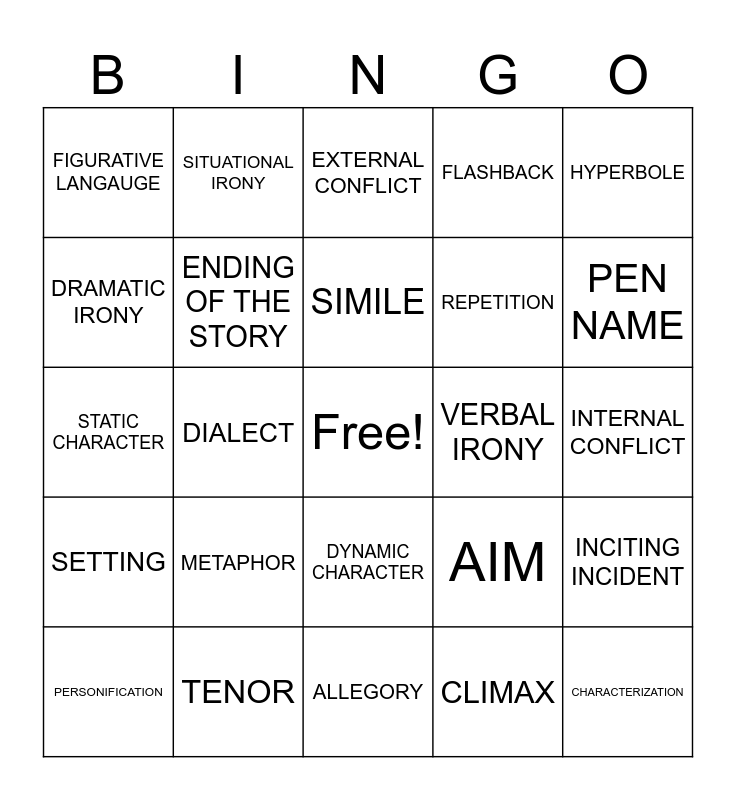 | B | I | N | G | O |
|---|---|---|---|---|
| FIGURATIVE LANGAUGE | SITUATIONAL IRONY | EXTERNAL CONFLICT | FLASHBACK | HYPERBOLE |
| DRAMATIC IRONY | ENDING OF THE STORY | SIMILE | REPETITION | PEN NAME |
| STATIC CHARACTER | DIALECT | Free! | VERBAL IRONY | INTERNAL CONFLICT |
| SETTING | METAPHOR | DYNAMIC CHARACTER | AIM | INCITING INCIDENT |
| PERSONIFICATION | TENOR | ALLEGORY | CLIMAX | CHARACTERIZATION |